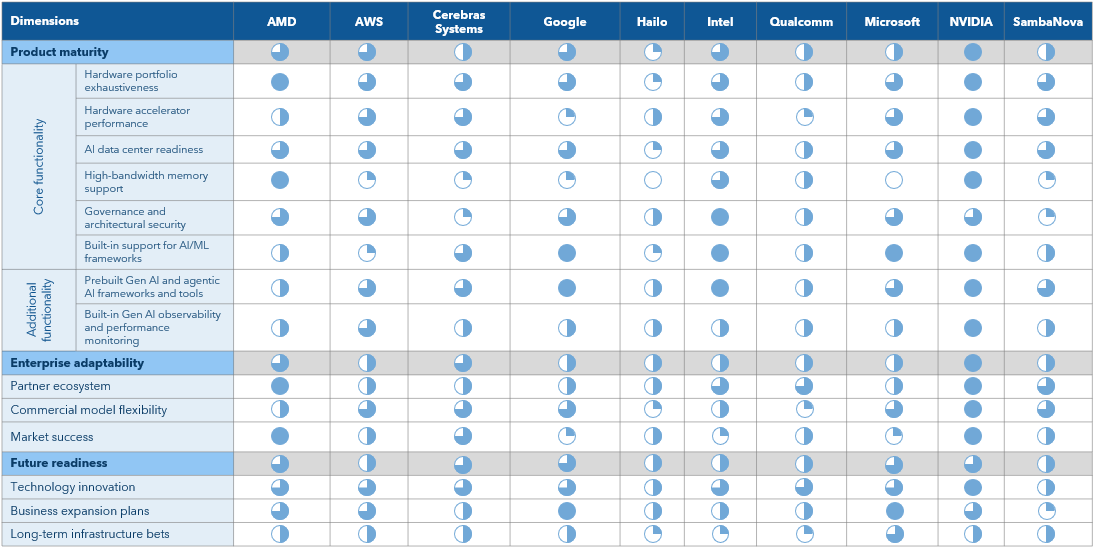 | Dimensions | | AMD | AWS | Cerebras Systems | Google | Hailo | Intel | Qualcomm | Microsoft | NVIDIA | SambaNova |
|---|---|---|---|---|---|---|---|---|---|---|---|
| Product maturity | | | | | | | | | | | |
| Core functionality | Hardware portfolio exhaustiveness | | | | | | | | | | |
| | Hardware accelerator performance | | | | | | | | | | |
| | AI data center readiness | | | | | | | | | | |
| | High-bandwidth memory support | | | | | | | | | | |
| | Governance and architectural security | | | | | | | | | | |
| | Built-in support for AI/ML frameworks | | | | | | | | | | |
| Additional functionality | Prebuilt Gen AI and agentic AI frameworks and tools | | | | | | | | | | |
| | Built-in Gen AI observability and performance monitoring | | | | | | | | | | |
| Enterprise adaptability | | | | | | | | | | | |
| Partner ecosystem | | | | | | | | | | | |
| Commercial model flexibility | | | | | | | | | | | |
| Market success | | | | | | | | | | | |
| Future readiness | | | | | | | | | | | |
| Technology innovation | | | | | | | | | | | |
| Business expansion plans | | | | | | | | | | | |
| Long-term infrastructure bets | | | | | | | | | | | |